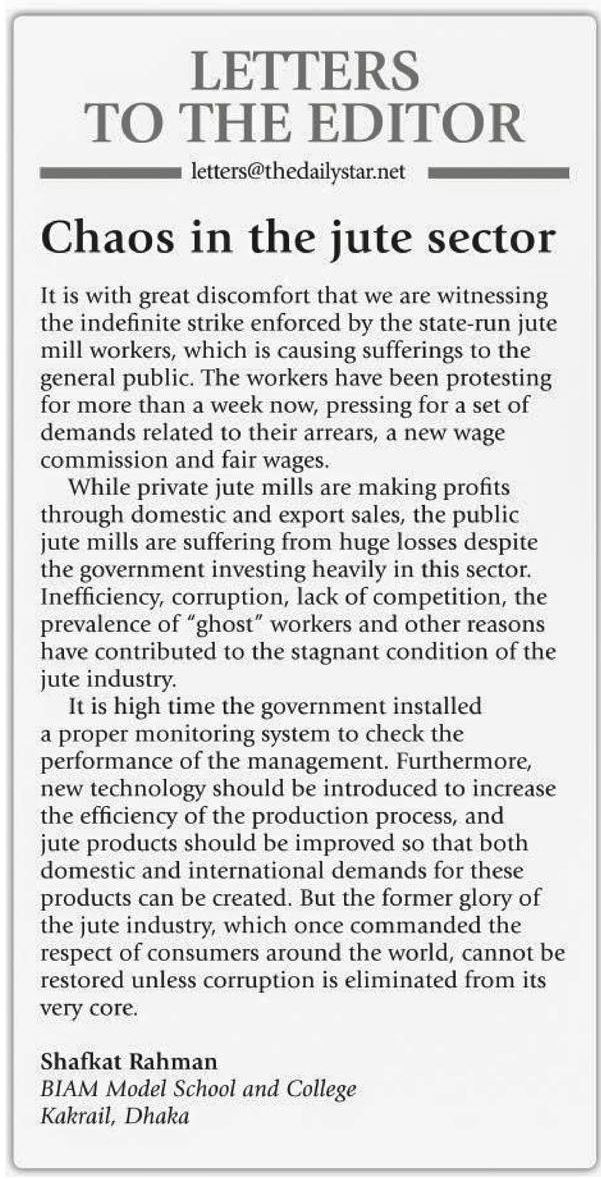 LETTERS TO THE EDITOR

letters@thedailystar.net

Chaos in the jute sector

It is with great discomfort that we are witnessing the indefinite strike enforced by the state-run jute mill workers, which is causing sufferings to the general public. The workers have been protesting for more than a week now, pressing for a set of demands related to their arrears, a new wage commission and fair wages.

While private jute mills are making profits through domestic and export sales, the public jute mills are suffering from huge losses despite the government investing heavily in this sector. Inefficiency, corruption, lack of competition, the prevalence of "ghost" workers and other reasons have contributed to the stagnant condition of the jute industry.

It is high time the government installed a proper monitoring system to check the performance of the management. Furthermore, new technology should be introduced to increase the efficiency of the production process, and jute products should be improved so that both domestic and international demands for these products can be created. But the former glory of the jute industry, which once commanded the respect of consumers around the world, cannot be restored unless corruption is eliminated from its very core.

Shafkat Rahman
BIAM Model School and College
Kakrail, Dhaka